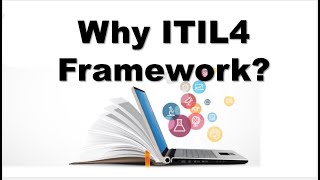 Why ITIL4 Framework?